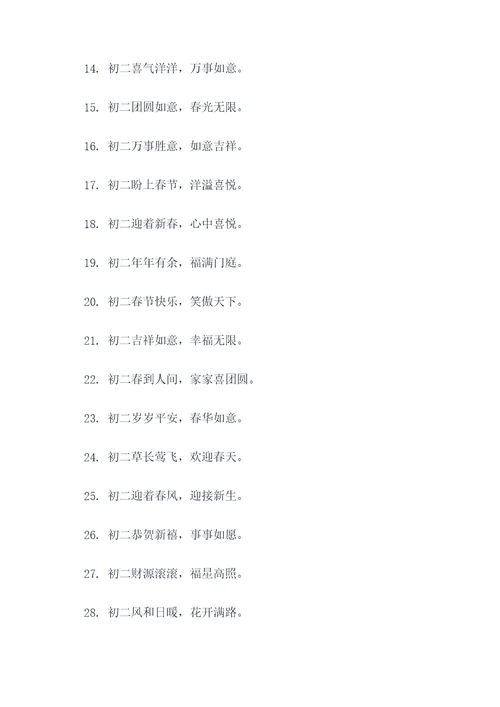 14. 初二喜气洋洋，万事如意。

15. 初二团圆如意，春光无限。

16. 初二万事胜意，如意吉祥。

17. 初二盼上春节，洋溢喜悦。

18. 初二迎着新春，心中喜悦。

19. 初二年年有余，福满门庭。

20. 初二春节快乐，笑傲天下。

21. 初二吉祥如意，幸福无限。

22. 初二春到人间，家家喜团圆。

23. 初二岁岁平安，春华如意。

24. 初二草长莺飞，欢迎春天。

25. 初二迎着春风，迎接新生。

26. 初二恭贺新禧，事事如愿。

27. 初二财源滚滚，福星高照。

28. 初二风和日暖，花开满路。